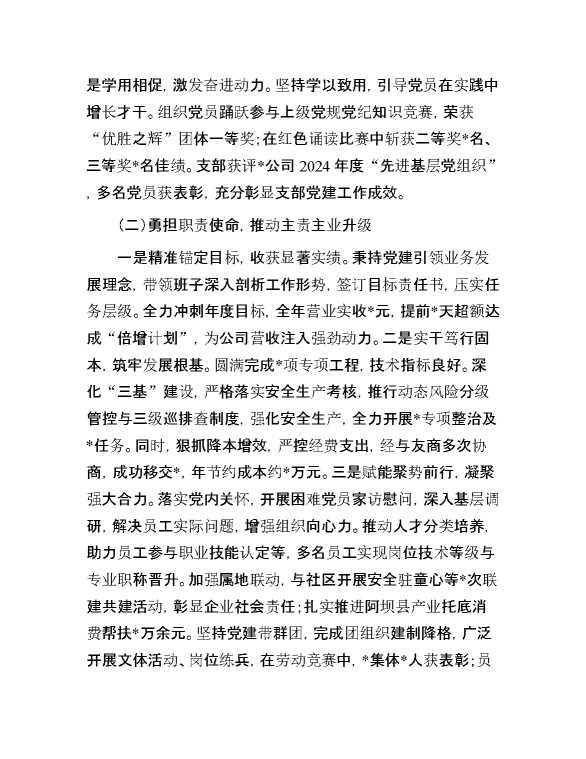 是学用相促，激发奋进动力。坚持学以致用，引导党员在实践中增长才干。组织党员踊跃参与上级党规党纪知识竞赛，荣获“优胜之辉”团体一等奖；在红色诵读比赛中斩获二等奖*名、三等奖*名佳绩。支部获评*公司 2024 年度“先进基层党组织”，多名党员获表彰，充分彰显支部党建工作成效。

（二）勇担职责使命，推动主责主业升级

一是精准锚定目标，收获显著实绩。秉持党建引领业务发展理念，带领班子深入剖析工作形势，签订目标责任书，压实任务层级。全力冲刺年度目标，全年营业实收*元，提前*天超额达成“倍增计划”，为公司营收注入强劲动力。二是实干笃行固本，筑牢发展根基。圆满完成*项专项工程，技术指标良好。深化“三基”建设，严格落实安全生产考核，推行动态风险分级管控与三级巡排查制度，强化安全生产，全力开展*专项整治及*任务。同时，狠抓降本增效，严控经费支出，经与友商多次协商，成功移交*，年节约成本约*万元。三是赋能聚势前行，凝聚强大合力。落实党内关怀，开展困难党员家访慰问，深入基层调研，解决员工实际问题，增强组织向心力。推动人才分类培养，助力员工参与职业技能认定等，多名员工实现岗位技术等级与专业职称晋升。加强属地联动，与社区开展安全驻童心等*次联建共建活动，彰显企业社会责任；扎实推进阿坝县产业托底消费帮扶*万余元。坚持党建带群团，完成团组织建制降格，广泛开展文体活动、岗位练兵，在劳动竞赛中，*集体*人获表彰；员